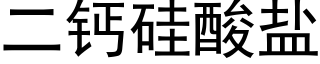 二钙硅酸盐